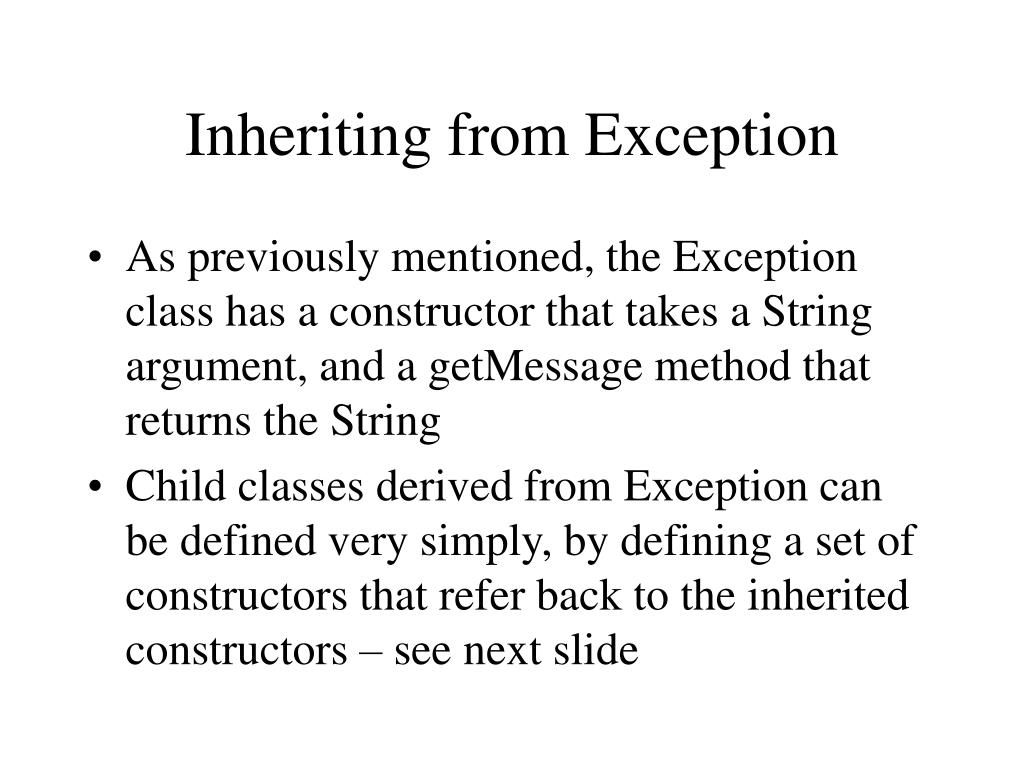 Inheriting from Exception

• As previously mentioned, the Exception class has a constructor that takes a String argument, and a getMessage method that returns the String

• Child classes derived from Exception can be defined very simply, by defining a set of constructors that refer back to the inherited constructors – see next slide